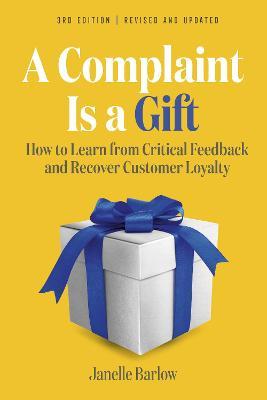 3RD EDITION | REVISED AND UPDATED

A Complaint Is a Gift

How to Learn from Critical Feedback and Recover Customer Loyalty

Janelle Barlow